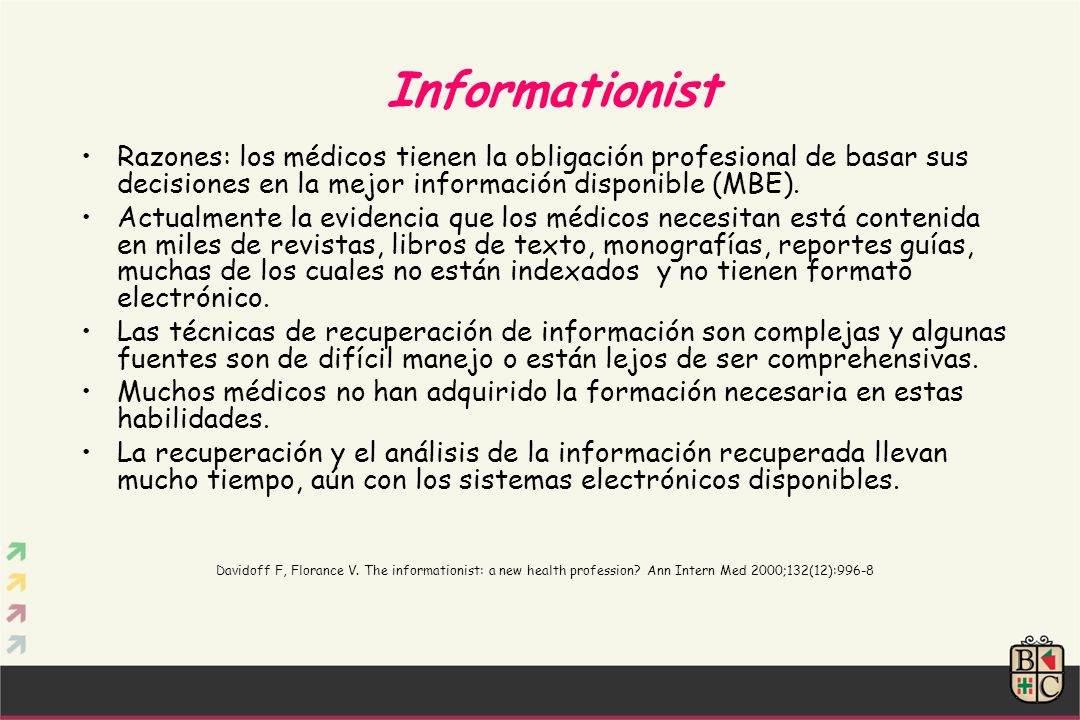 Informationist

• Razones: los médicos tienen la obligación profesional de basar sus decisiones en la mejor información disponible (MBE).

• Actualmente la evidencia que los médicos necesitan está contenida en miles de revistas, libros de texto, monografías, reportes guías, muchas de los cuales no están indexados y no tienen formato electrónico.

• Las técnicas de recuperación de información son complejas y algunas fuentes son de difícil manejo o están lejos de ser comprehensivas.

• Muchos médicos no han adquirido la formación necesaria en estas habilidades.

• La recuperación y el análisis de la información recuperada llevan mucho tiempo, aún con los sistemas electrónicos disponibles.

Davidoff F, Florance V. The informationist: a new health profession? Ann Intern Med 2000;132(12):996-8

B C